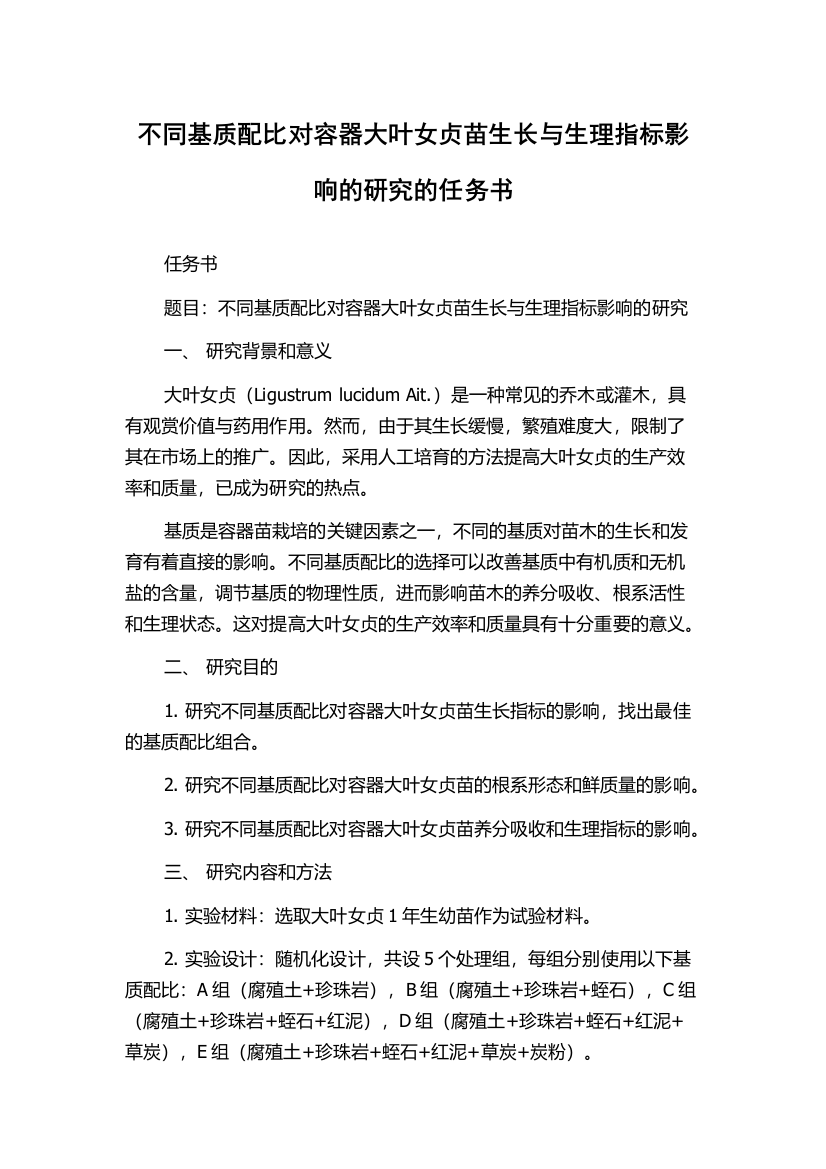 不同基质配比对容器大叶女贞苗生长与生理指标影响的研究的任务书

任务书

题目：不同基质配比对容器大叶女贞苗生长与生理指标影响的研究

一、 研究背景和意义

大叶女贞（Ligustrum lucidum Ait.）是一种常见的乔木或灌木，具有观赏价值与药用作用。然而，由于其生长缓慢，繁殖难度大，限制了其在市场上的推广。因此，采用人工培育的方法提高大叶女贞的生产效率和质量，已成为研究的热点。

基质是容器苗栽培的关键因素之一，不同的基质对苗木的生长和发育有着直接的影响。不同基质配比的选择可以改善基质中有机质和无机盐的含量，调节基质的物理性质，进而影响苗木的养分吸收、根系活性和生理状态。这对提高大叶女贞的生产效率和质量具有十分重要的意义。

二、 研究目的

1. 研究不同基质配比对容器大叶女贞苗生长指标的影响，找出最佳的基质配比组合。

2. 研究不同基质配比对容器大叶女贞苗的根系形态和鲜质量的影响。

3. 研究不同基质配比对容器大叶女贞苗养分吸收和生理指标的影响。

三、 研究内容和方法

1. 实验材料：选取大叶女贞 1 年生幼苗作为试验材料。

2. 实验设计：随机化设计，共设 5 个处理组，每组分别使用以下基质配比：A 组（腐殖土+珍珠岩），B 组（腐殖土+珍珠岩+蛭石），C 组（腐殖土+珍珠岩+蛭石+红泥），D 组（腐殖土+珍珠岩+蛭石+红泥+草炭），E 组（腐殖土+珍珠岩+蛭石+红泥+草炭+炭粉）。